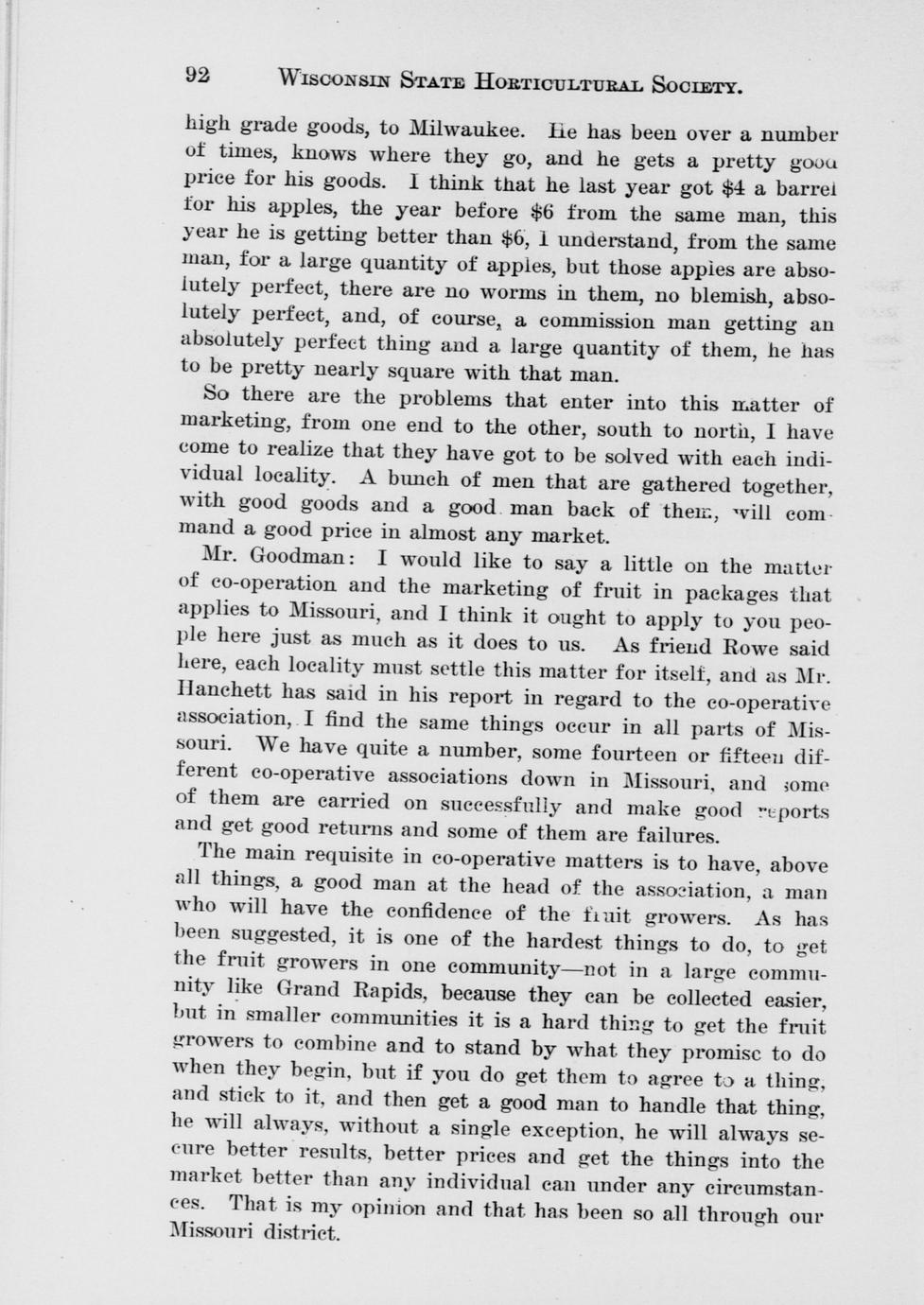 92 WISCONSIN STATE HORTICULTURAL SOCIETY.

high grade goods, to Milwaukee. He has been over a number of times, knows where they go, and he gets a pretty good price for his goods. I think that he last year got \$4 a barrel for his apples, the year before \$6 from the same man, this year he is getting better than \$6, I understand, from the same man, for a large quantity of apples, but those apples are absolutely perfect, there are no worms in them, no blemish, absolutely perfect, and, of course, a commission man getting an absolutely perfect thing and a large quantity of them, he has to be pretty nearly square with that man.

So there are the problems that enter into this matter of marketing, from one end to the other, south to north, I have come to realize that they have got to be solved with each individual locality. A bunch of men that are gathered together, with good goods and a good man back of them, will command a good price in almost any market.

Mr. Goodman: I would like to say a little on the matter of co-operation and the marketing of fruit in packages that applies to Missouri, and I think it ought to apply to you people here just as much as it does to us. As friend Rowe said here, each locality must settle this matter for itself, and as Mr. Hanchett has said in his report in regard to the co-operative association, I find the same things occur in all parts of Missouri. We have quite a number, some fourteen or fifteen different co-operative associations down in Missouri, and some of them are carried on successfully and make good reports and get good returns and some of them are failures.

The main requisite in co-operative matters is to have, above all things, a good man at the head of the association, a man who will have the confidence of the fruit growers. As has been suggested, it is one of the hardest things to do, to get the fruit growers in one community—not in a large community like Grand Rapids, because they can be collected easier, but in smaller communities it is a hard thing to get the fruit growers to combine and to stand by what they promise to do when they begin, but if you do get them to agree to a thing, and stick to it, and then get a good man to handle that thing, he will always, without a single exception, he will always secure better results, better prices and get the things into the market better than any individual can under any circumstances. That is my opinion and that has been so all through our Missouri district.